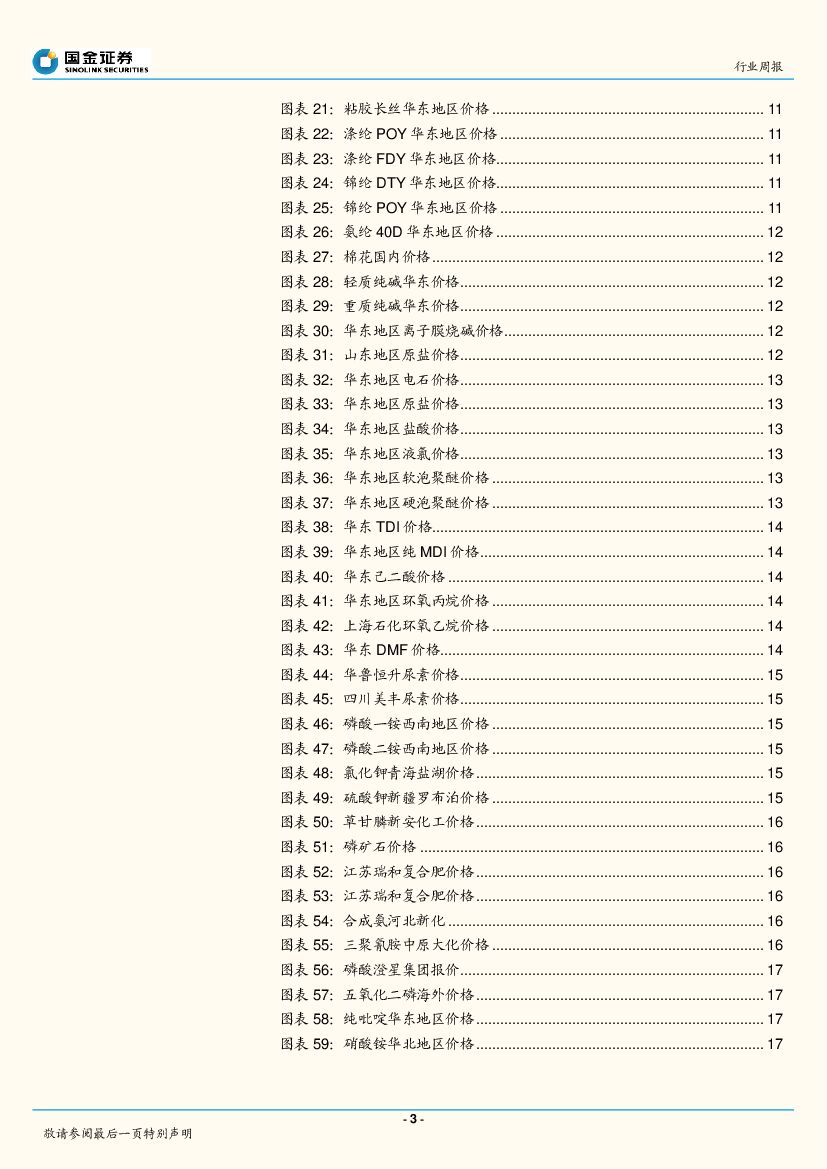 国金证券
SINOLINK SECURITIES

行业周报

图表 21: 粘胶长丝华东地区价格 ........ 11
图表 22: 涤纶 POY 华东地区价格 ........ 11
图表 23: 涤纶 FDY 华东地区价格 ........ 11
图表 24: 锦纶 DTY 华东地区价格 ........ 11
图表 25: 锦纶 POY 华东地区价格 ........ 11
图表 26: 氨纶 40D 华东地区价格 ........ 12
图表 27: 棉花国内价格 ........ 12
图表 28: 轻质纯碱华东价格 ........ 12
图表 29: 重质纯碱华东价格 ........ 12
图表 30: 华东地区离子膜烧碱价格 ........ 12
图表 31: 山东地区原盐价格 ........ 12
图表 32: 华东地区电石价格 ........ 13
图表 33: 华东地区原盐价格 ........ 13
图表 34: 华东地区盐酸价格 ........ 13
图表 35: 华东地区液氯价格 ........ 13
图表 36: 华东地区软泡聚醚价格 ........ 13
图表 37: 华东地区硬泡聚醚价格 ........ 13
图表 38: 华东 TDI 价格 ........ 14
图表 39: 华东地区纯 MDI 价格 ........ 14
图表 40: 华东己二酸价格 ........ 14
图表 41: 华东地区环氧丙烷价格 ........ 14
图表 42: 上海石化环氧乙烷价格 ........ 14
图表 43: 华东 DMF 价格 ........ 14
图表 44: 华鲁恒升尿素价格 ........ 15
图表 45: 四川美丰尿素价格 ........ 15
图表 46: 磷酸一铵西南地区价格 ........ 15
图表 47: 磷酸二铵西南地区价格 ........ 15
图表 48: 氯化钾青海盐湖价格 ........ 15
图表 49: 硫酸钾新疆罗布泊价格 ........ 15
图表 50: 草甘膦新安化工价格 ........ 16
图表 51: 磷矿石价格 ........ 16
图表 52: 江苏瑞和复合肥价格 ........ 16
图表 53: 江苏瑞和复合肥价格 ........ 16
图表 54: 合成氨河北新化 ........ 16
图表 55: 三聚氰胺中原大化价格 ........ 16
图表 56: 磷酸澄星集团报价 ........ 17
图表 57: 五氧化二磷海外价格 ........ 17
图表 58: 纯吡啶华东地区价格 ........ 17
图表 59: 硝酸铵华北地区价格 ........ 17

- 3 -

敬请参阅最后一页特别声明